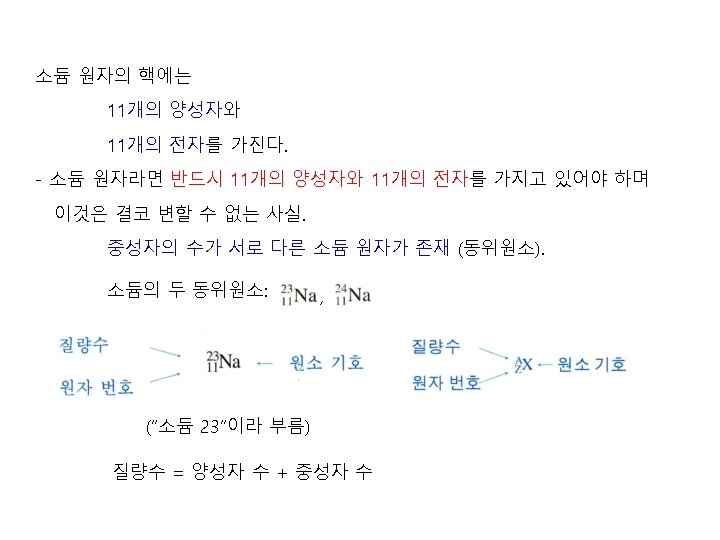 소듐 원자의 핵에는

11개의 양성자와

11개의 전자를 가진다.

- 소듐 원자라면 반드시 11개의 양성자와 11개의 전자를 가지고 있어야 하며 이것은 결코 변할 수 없는 사실.

중성자의 수가 서로 다른 소듐 원자가 존재 (동위원소).

소듐의 두 동위원소: $^{23}_{11}Na$, $^{24}_{11}Na$

질량수

원자 번호

$^{23}_{11}Na$ ← 원소 기호

질량수

원자 번호

$^{A}_{Z}X$ ← 원소 기호

("소듐 23"이라 부름)

질량수 = 양성자 수 + 중성자 수